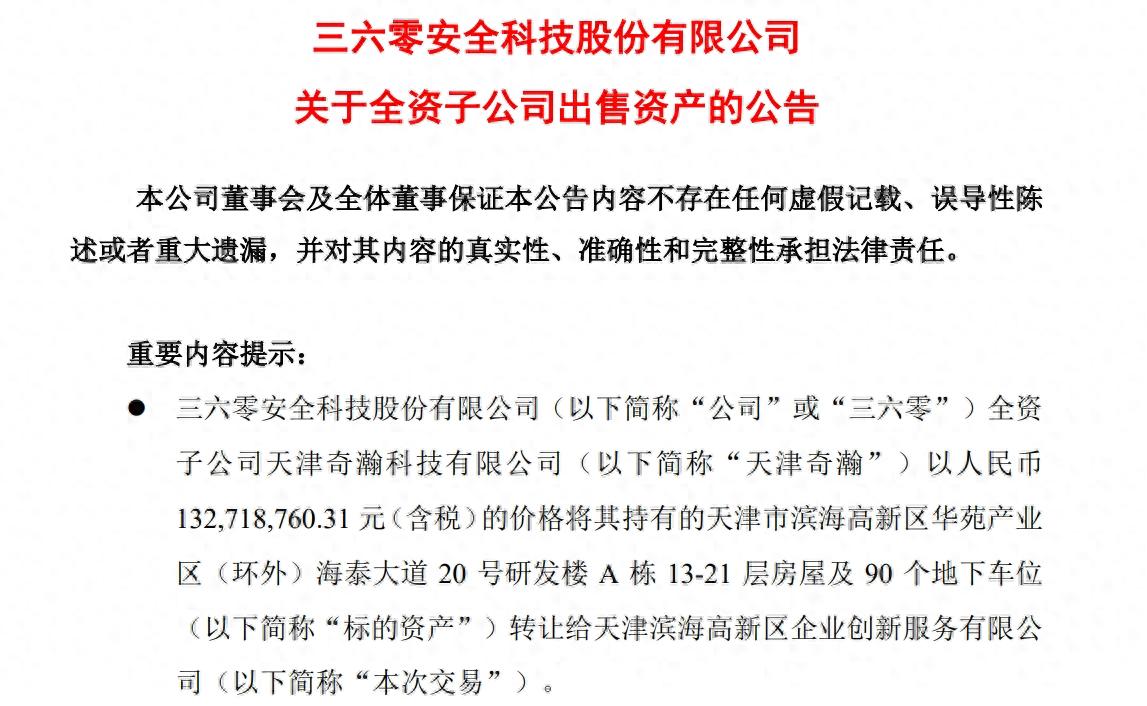 三六零安全科技股份有限公司

关于全资子公司出售资产的公告

本公司董事会及全体董事保证本公告内容不存在任何虚假记载、误导性陈述或者重大遗漏，并对其内容的真实性、准确性和完整性承担法律责任。

重要内容提示：

● 三六零安全科技股份有限公司（以下简称“公司”或“三六零”）全资子公司天津奇瀚科技有限公司（以下简称“天津奇瀚”）以人民币132,718,760.31元（含税）的价格将其持有的天津市滨海高新区华苑产业区（环外）海泰大道20号研发楼A栋13-21层房屋及90个地下车位（以下简称“标的资产”）转让给天津滨海高新区企业创新服务有限公司（以下简称“本次交易”）。